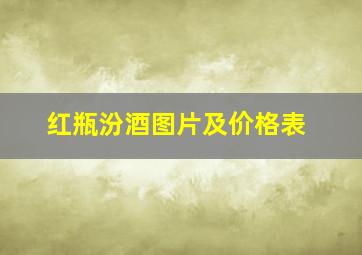 红瓶汾酒图片及价格表